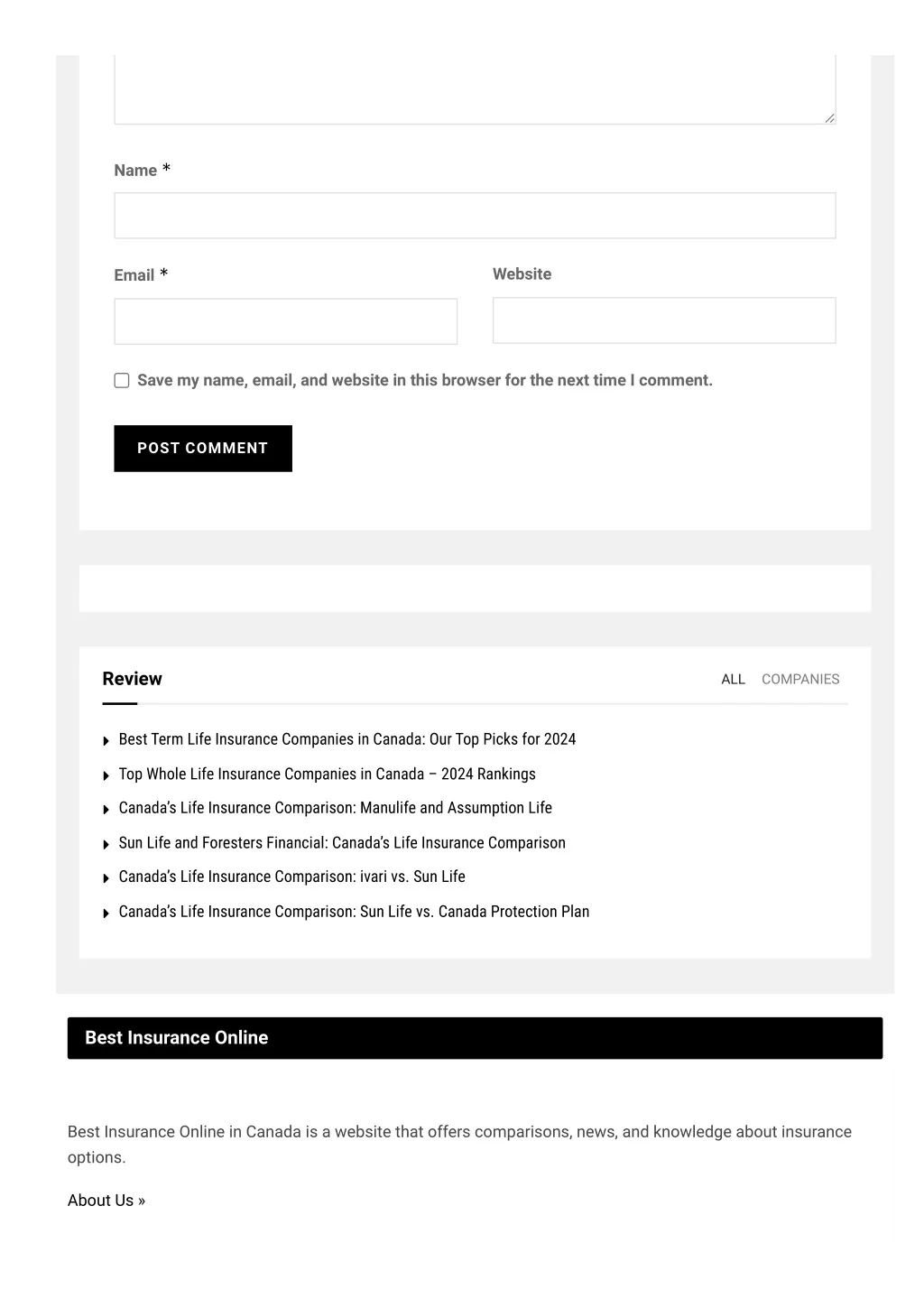 Name *

Email *

Website

Save my name, email, and website in this browser for the next time I comment.

POST COMMENT

Review

ALL COMPANIES

Best Term Life Insurance Companies in Canada: Our Top Picks for 2024

Top Whole Life Insurance Companies in Canada – 2024 Rankings

Canada's Life Insurance Comparison: Manulife and Assumption Life

Sun Life and Foresters Financial: Canada's Life Insurance Comparison

Canada's Life Insurance Comparison: ivari vs. Sun Life

Canada's Life Insurance Comparison: Sun Life vs. Canada Protection Plan

Best Insurance Online

Best Insurance Online in Canada is a website that offers comparisons, news, and knowledge about insurance options.

About Us »